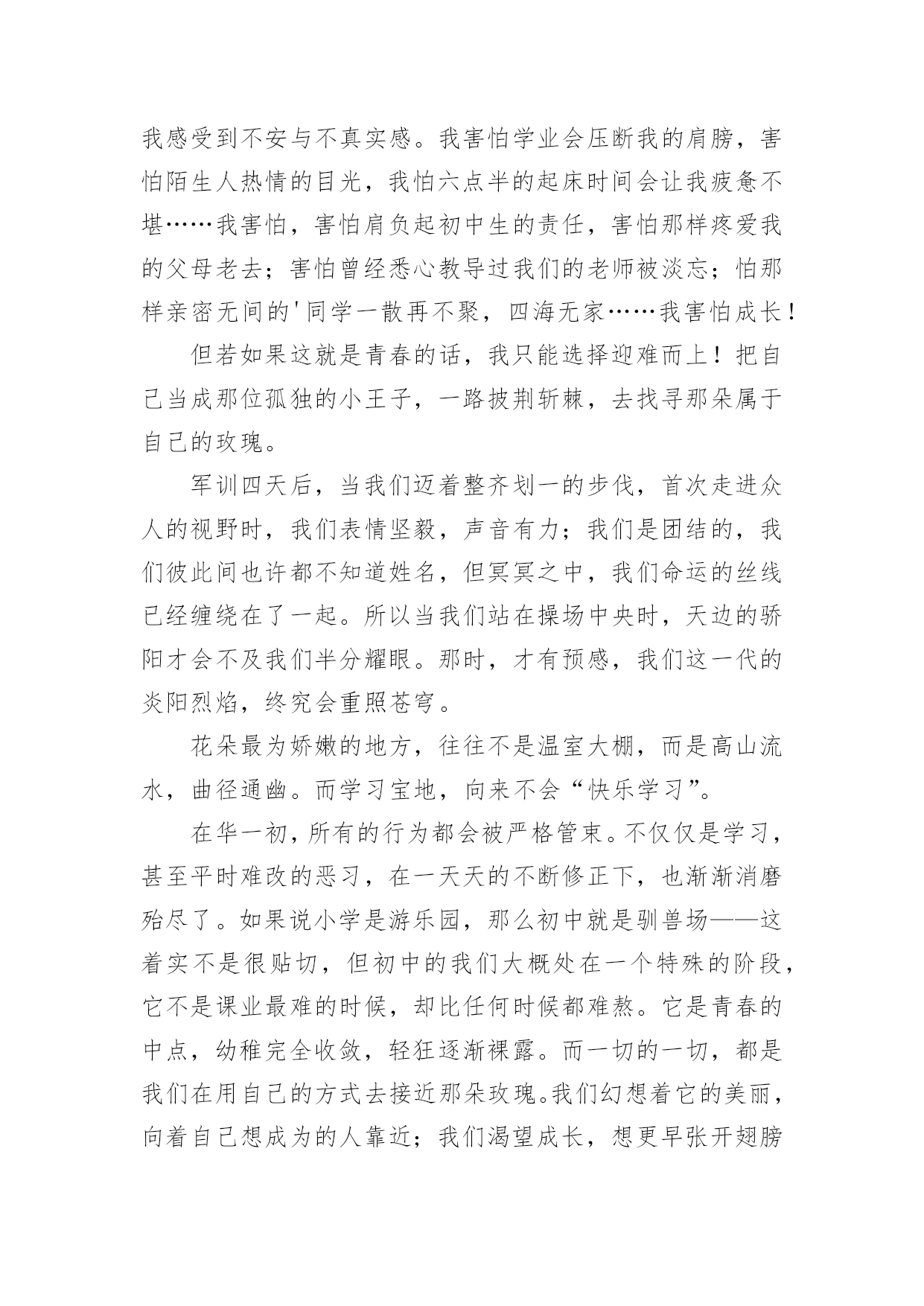 我感受到不安与不真实感。我害怕学业会压断我的肩膀，害怕陌生人热情的目光，我怕六点半的起床时间会让我疲惫不堪……我害怕，害怕肩负起初中生的责任，害怕那样疼爱我的父母老去；害怕曾经悉心教导过我们的老师被淡忘；怕那样亲密无间的'同学一散再不聚，四海无家……我害怕成长！

但若如果这就是青春的话，我只能选择迎难而上！把自己当成那位孤独的小王子，一路披荆斩棘，去找寻那朵属于自己的玫瑰。

军训四天后，当我们迈着整齐划一的步伐，首次走进众人的视野时，我们表情坚毅，声音有力；我们是团结的，我们彼此间也许都不知道姓名，但冥冥之中，我们命运的丝线已经缠绕在了一起。所以当我们站在操场中央时，天边的骄阳才会不及我们半分耀眼。那时，才有预感，我们这一代的炎阳烈焰，终究会重照苍穹。

花朵最为娇嫩的地方，往往不是温室大棚，而是高山流水，曲径通幽。而学习宝地，向来不会“快乐学习”。

在华一初，所有的行为都会被严格管束。不仅仅是学习，甚至平时难改的恶习，在一天天的不断修正下，也渐渐消磨殆尽了。如果说小学是游乐园，那么初中就是驯兽场——这着实不是很贴切，但初中的我们大概处在一个特殊的阶段，它不是课业最难的时候，却比任何时候都难熬。它是青春的中点，幼稚完全收敛，轻狂逐渐裸露。而一切的一切，都是我们在用自己的方式去接近那朵玫瑰。我们幻想着它的美丽，向着自己想成为的人靠近；我们渴望成长，想更早张开翅膀